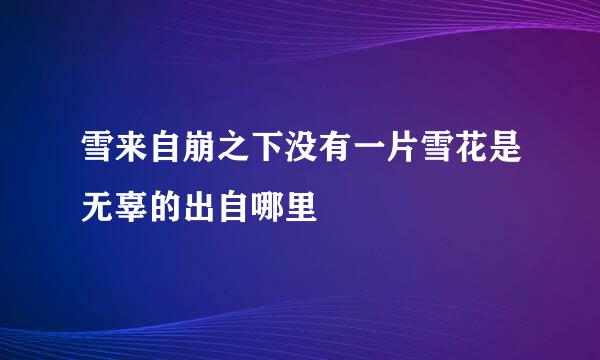 雪来自崩之下没有一片雪花是无辜的出自哪里